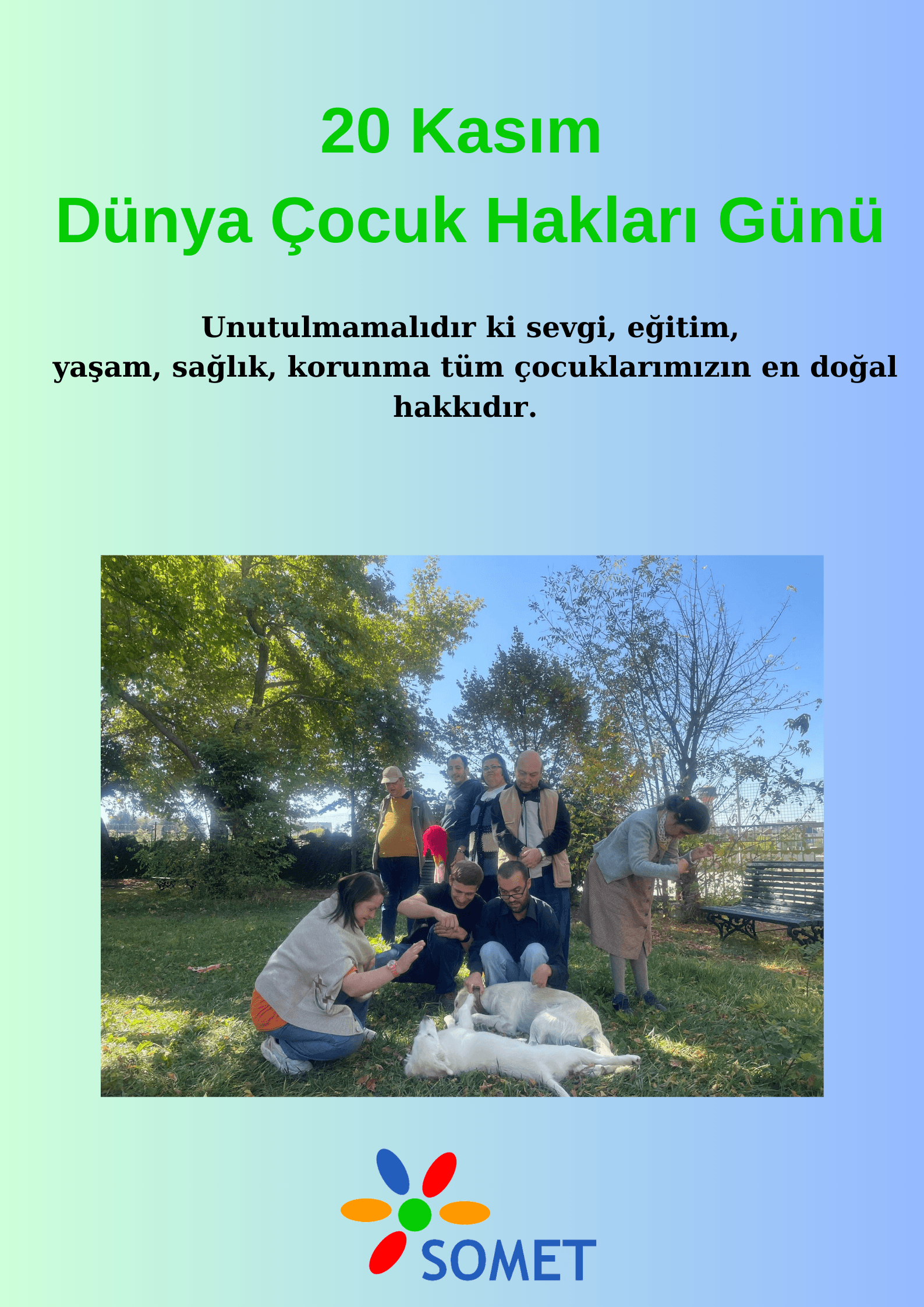 20 Kasım

Dünya Çocuk Hakları Günü

Unutulmamalıdır ki sevgi, eğitim, yaşam, sağlık, korunma tüm çocuklarımızın en doğal hakkıdır.

SOMET